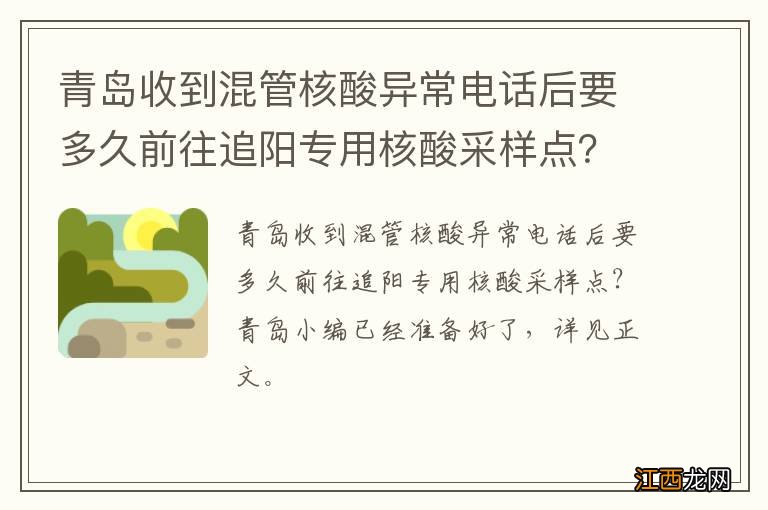 青岛收到混管核酸异常电话后要多久前往追阳专用核酸采样点?

青岛收到混管核酸异常电话后要多久前往追阳专用核酸采样点?青岛小编已经准备好了，详见正文。

江西龙网